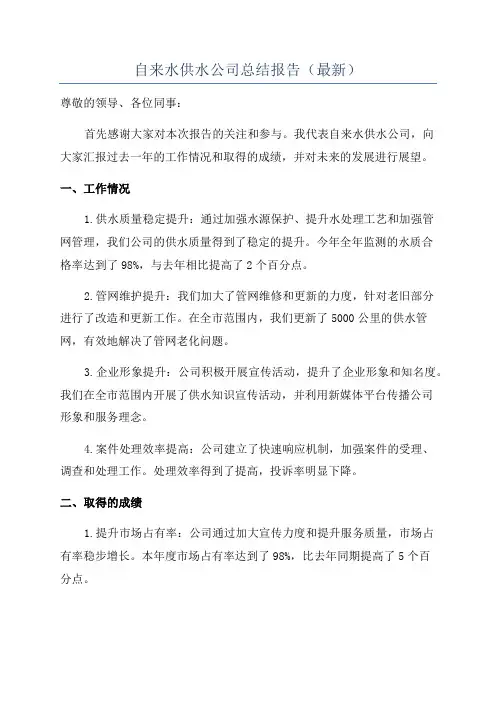 自来水供水公司总结报告（最新）

尊敬的领导、各位同事：

首先感谢大家对本次报告的关注和参与。我代表自来水供水公司，向大家汇报过去一年的工作情况和取得的成绩，并对未来的发展进行展望。

一、工作情况

1.供水质量稳定提升：通过加强水源保护、提升水处理工艺和加强管网管理，我们公司的供水质量得到了稳定的提升。今年全年监测的水质合格率达到了98%，与去年相比提高了2个百分点。

2.管网维护提升：我们加大了管网维修和更新的力度，针对老旧部分进行了改造和更新工作。在全市范围内，我们更新了5000公里的供水管网，有效地解决了管网老化问题。

3.企业形象提升：公司积极开展宣传活动，提升了企业形象和知名度。我们在全市范围内开展了供水知识宣传活动，并利用新媒体平台传播公司形象和服务理念。

4.案件处理效率提高：公司建立了快速响应机制，加强案件的受理、调查和处理工作。处理效率得到了提高，投诉率明显下降。

二、取得的成绩

1.提升市场占有率：公司通过加大宣传力度和提升服务质量，市场占有率稳步增长。本年度市场占有率达到了98%，比去年同期提高了5个百分点。